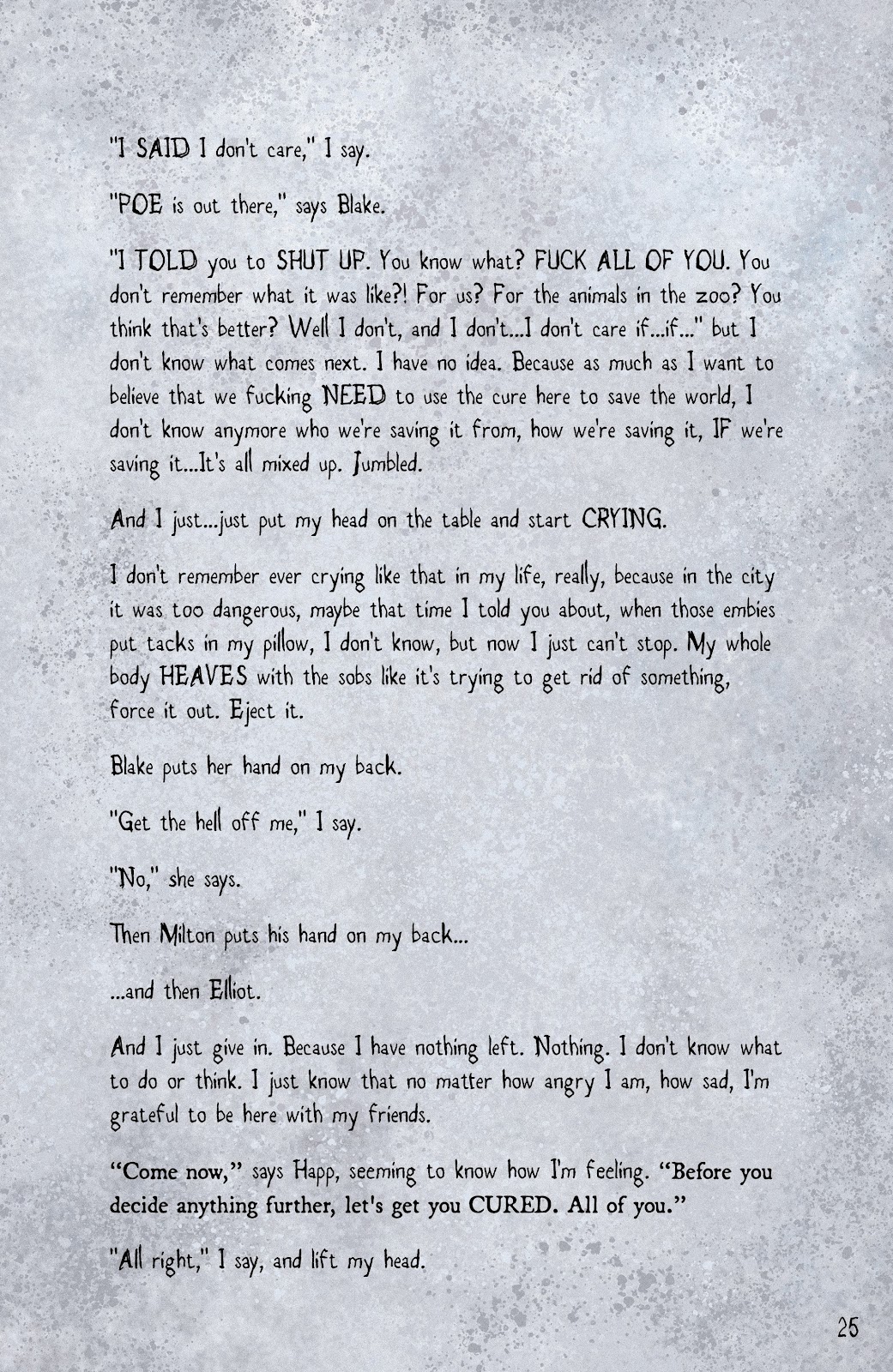 "I SAID I don't care," I say.

"POE is out there," says Blake.

"I TOLD you to SHUT UP. You know what? FUCK ALL OF YOU. You don't remember what it was like?! For us? For the animals in the zoo? You think that's better? Well I don't, and I don't...I don't care if...if..." but I don't know what comes next. I have no idea. Because as much as I want to believe that we fucking NEED to use the cure here to save the world, I don't know anymore who we're saving it from, how we're saving it, IF we're saving it...It's all mixed up. Jumbled.

And I just...just put my head on the table and start CRYING.

I don't remember ever crying like that in my life, really, because in the city it was too dangerous, maybe that time I told you about, when those embies put tacks in my pillow, I don't know, but now I just can't stop. My whole body HEAVES with the sobs like it's trying to get rid of something, force it out. Eject it.

Blake puts her hand on my back.

"Get the hell off me," I say.

"No," she says.

Then Milton puts his hand on my back...

...and then Elliot.

And I just give in. Because I have nothing left. Nothing. I don't know what to do or think. I just know that no matter how angry I am, how sad, I'm grateful to be here with my friends.

"Come now," says Happ, seeming to know how I'm feeling. "Before you decide anything further, let's get you CURED. All of you."

"All right," I say, and lift my head.

25